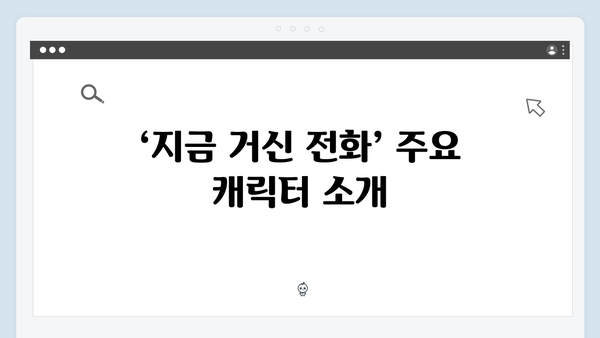 ‘지금 거신 전화’ 주요 캐릭터 소개